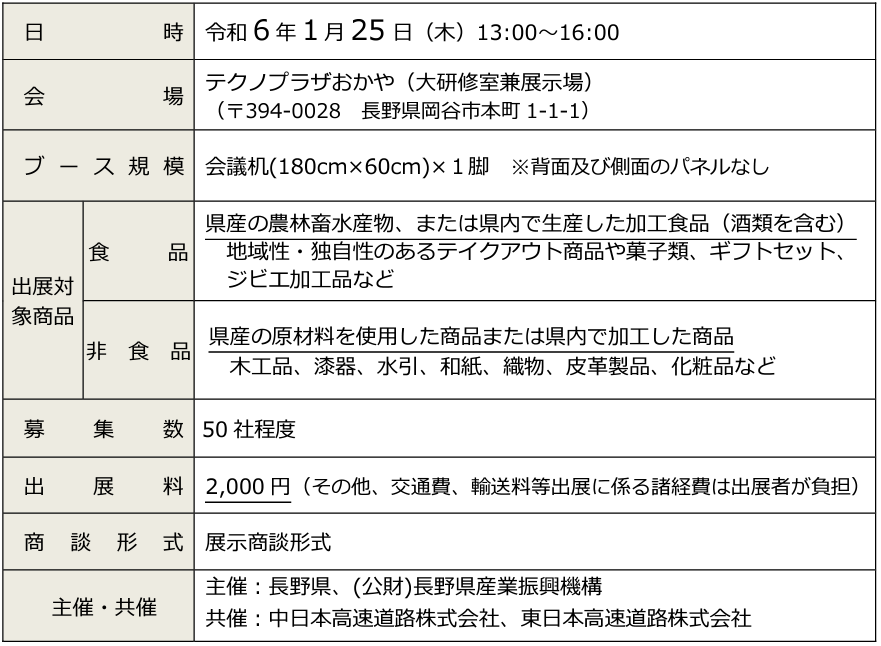 | 日時 | | 令和6年1月25日（木）13:00～16:00 |
|---|---|---|
| 会場 | | テクノプラザおかや（大研修室兼展示場）（〒394-0028　長野県岡谷市本町1-1-1） |
| ブース規模 | | 会議机(180cm×60cm)×1脚　※背面及び側面のパネルなし |
| 出展対象商品 | 食品 | 県産の農林畜水産物、または県内で生産した加工食品（酒類を含む）地域性・独自性のあるテイクアウト商品や菓子類、ギフトセット、ジビエ加工品など |
| | 非食品 | 県産の原材料を使用した商品または県内で加工した商品 木工品、漆器、水引、和紙、織物、皮革製品、化粧品など |
| 募集数 | | 50社程度 |
| 出展料 | | 2,000円（その他、交通費、輸送料等出展に係る諸経費は出展者が負担） |
| 商談形式 | | 展示商談形式 |
| 主催・共催 | | 主催：長野県、(公財)長野県産業振興機構 共催：中日本高速道路株式会社、東日本高速道路株式会社 |